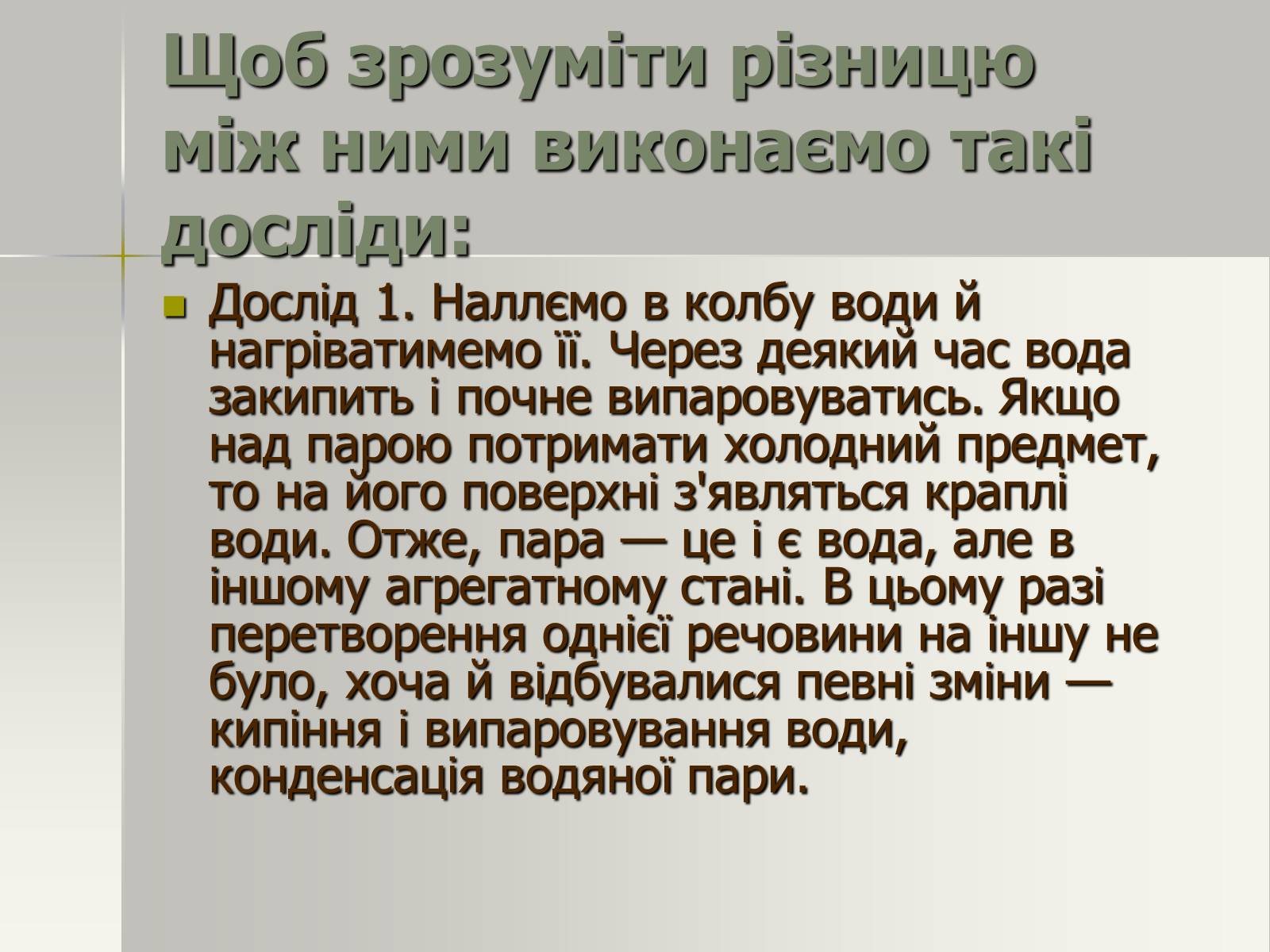 Щоб зрозуміти різницю між ними виконаємо такі досліди:

Дослід 1. Наллємо в колбу води й нагріватимемо її. Через деякий час вода закипить і почне випаровуватись. Якщо над парою потримати холодний предмет, то на його поверхні з'являться краплі води. Отже, пара — це і є вода, але в іншому агрегатному стані. В цьому разі перетворення однієї речовини на іншу не було, хоча й відбувалися певні зміни — кипіння і випаровування води, конденсація водяної пари.